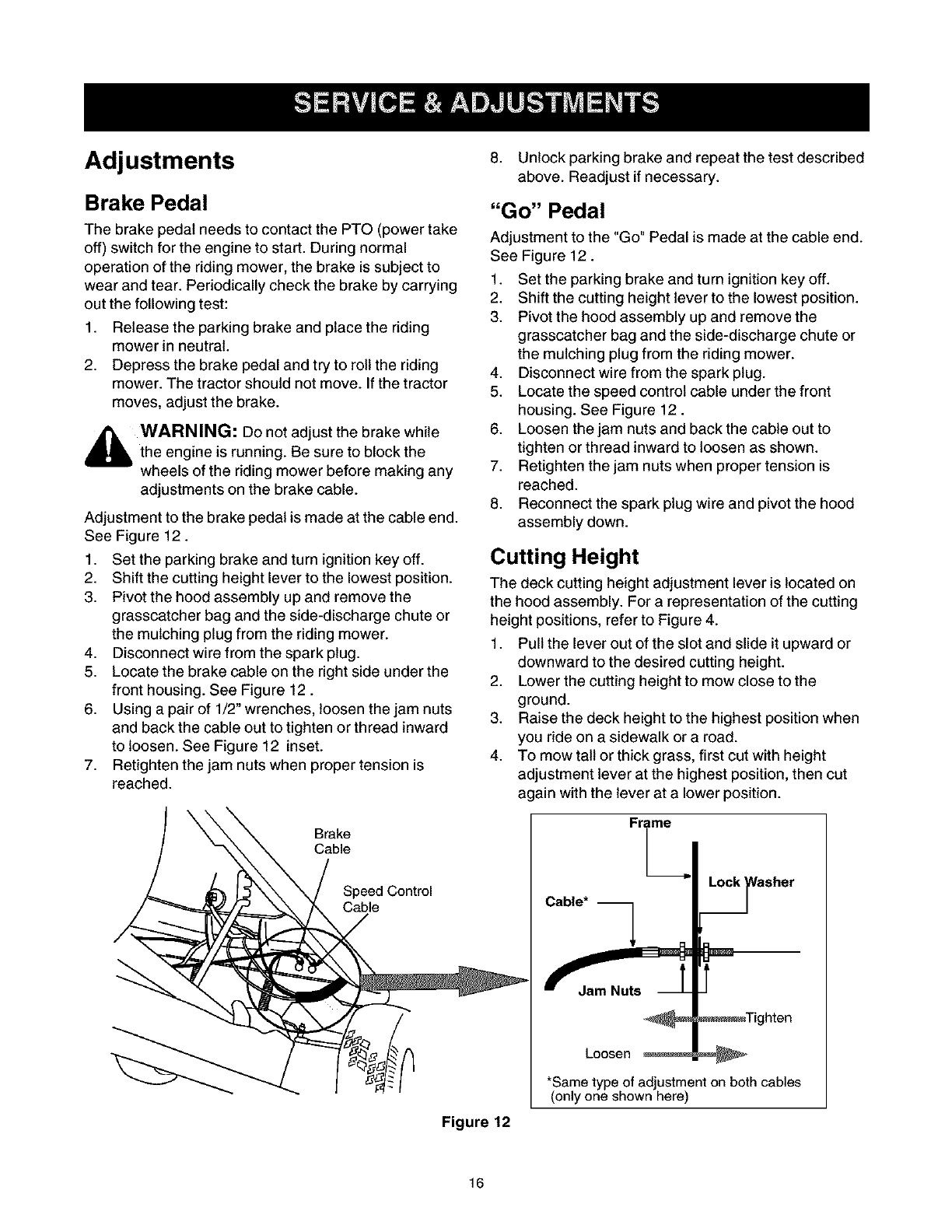 SERVICE & ADJUSTMENTS

Adjustments

Brake Pedal

The brake pedal needs to contact the PTO (power take off) switch for the engine to start. During normal operation of the riding mower, the brake is subject to wear and tear. Periodically check the brake by carrying out the following test:

1. Release the parking brake and place the riding mower in neutral.
2. Depress the brake pedal and try to roll the riding mower. The tractor should not move. If the tractor moves, adjust the brake.

WARNING: Do not adjust the brake while the engine is running. Be sure to block the wheels of the riding mower before making any adjustments on the brake cable.

Adjustment to the brake pedal is made at the cable end. See Figure 12 .

1. Set the parking brake and turn ignition key off.
2. Shift the cutting height lever to the lowest position.
3. Pivot the hood assembly up and remove the grasscatcher bag and the side-discharge chute or the mulching plug from the riding mower.
4. Disconnect wire from the spark plug.
5. Locate the brake cable on the right side under the front housing. See Figure 12 .
6. Using a pair of 1/2" wrenches, loosen the jam nuts and back the cable out to tighten or thread inward to loosen. See Figure 12 inset.
7. Retighten the jam nuts when proper tension is reached.
8. Unlock parking brake and repeat the test described above. Readjust if necessary.

"Go" Pedal

Adjustment to the "Go" Pedal is made at the cable end. See Figure 12 .

1. Set the parking brake and turn ignition key off.
2. Shift the cutting height lever to the lowest position.
3. Pivot the hood assembly up and remove the grasscatcher bag and the side-discharge chute or the mulching plug from the riding mower.
4. Disconnect wire from the spark plug.
5. Locate the speed control cable under the front housing. See Figure 12 .
6. Loosen the jam nuts and back the cable out to tighten or thread inward to loosen as shown.
7. Retighten the jam nuts when proper tension is reached.
8. Reconnect the spark plug wire and pivot the hood assembly down.

Cutting Height

The deck cutting height adjustment lever is located on the hood assembly. For a representation of the cutting height positions, refer to Figure 4.

1. Pull the lever out of the slot and slide it upward or downward to the desired cutting height.
2. Lower the cutting height to mow close to the ground.
3. Raise the deck height to the highest position when you ride on a sidewalk or a road.
4. To mow tall or thick grass, first cut with height adjustment lever at the highest position, then cut again with the lever at a lower position.

Brake Cable

Speed Control Cable

Frame

Lock Washer

Cable*

Jam Nuts

Tighten

Loosen

*Same type of adjustment on both cables (only one shown here)

Figure 12

16